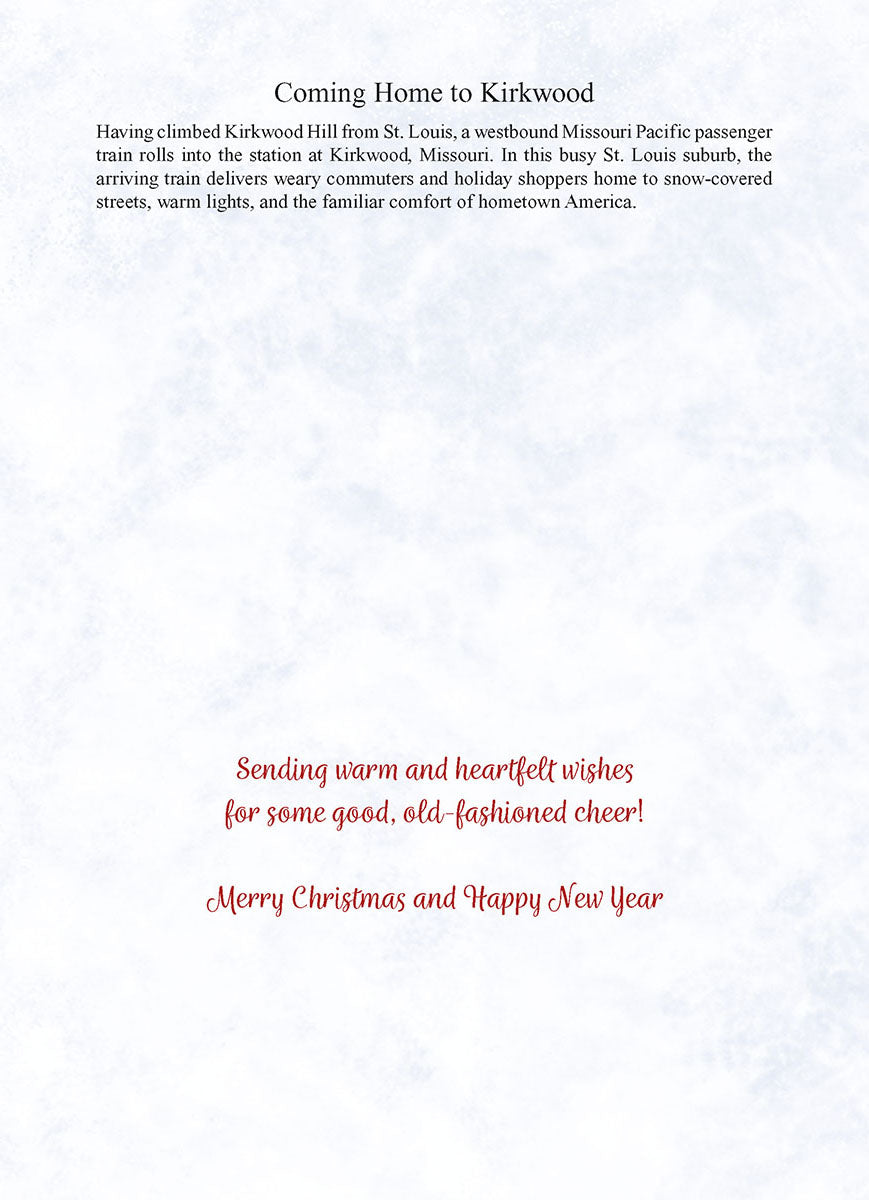 Coming Home to Kirkwood

Having climbed Kirkwood Hill from St. Louis, a westbound Missouri Pacific passenger train rolls into the station at Kirkwood, Missouri. In this busy St. Louis suburb, the arriving train delivers weary commuters and holiday shoppers home to snow-covered streets, warm lights, and the familiar comfort of hometown America.

Sending warm and heartfelt wishes
for some good, old-fashioned cheer!

Merry Christmas and Happy New Year